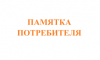 ПАМЯТКА
ПОТРЕБИТЕЛЯ